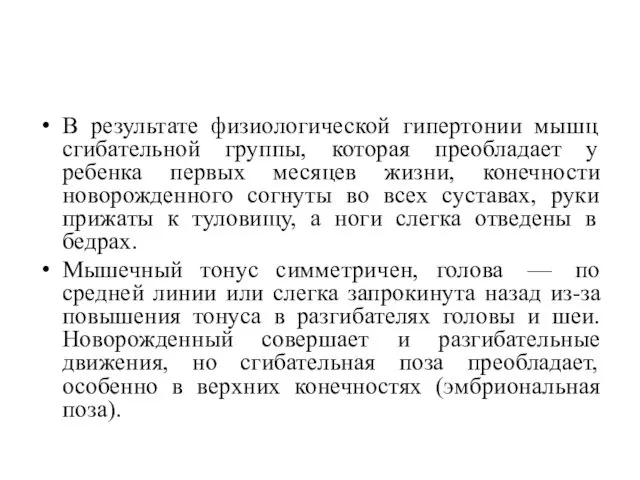 • В результате физиологической гипертонии мышц сгибательной группы, которая преобладает у ребенка первых месяцев жизни, конечности новорожденного согнуты во всех суставах, руки прижаты к туловищу, а ноги слегка отведены в бедрах.

• Мышечный тонус симметричен, голова — по средней линии или слегка запрокинута назад из-за повышения тонуса в разгибателях головы и шеи. Новорожденный совершает и разгибательные движения, но сгибательная поза преобладает, особенно в верхних конечностях (эмбриональная поза).